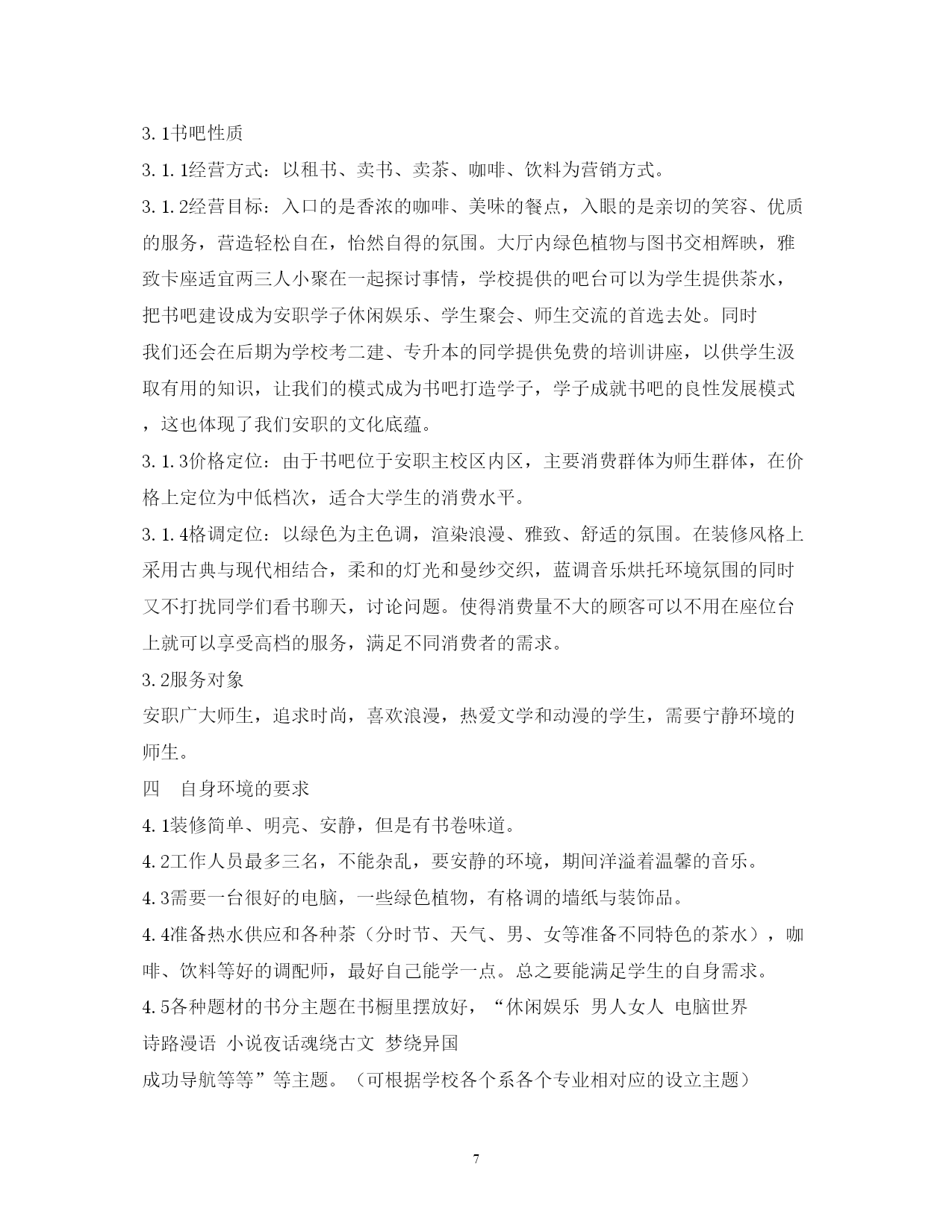 3.1书吧性质

3.1.1经营方式：以租书、卖书、卖茶、咖啡、饮料为营销方式。

3.1.2经营目标：入口的是香浓的咖啡、美味的餐点，入眼的是亲切的笑容、优质的服务，营造轻松自在，怡然自得的氛围。大厅内绿色植物与图书交相辉映，雅致卡座适宜两三人小聚在一起探讨事情，学校提供的吧台可以为学生提供茶水，把书吧建设成为安职学子休闲娱乐、学生聚会、师生交流的首选去处。同时我们还会在后期为学校考二建、专升本的同学提供免费的培训讲座，以供学生汲取有用的知识，让我们的模式成为书吧打造学子，学子成就书吧的良性发展模式，这也体现了我们安职的文化底蕴。

3.1.3价格定位：由于书吧位于安职主校区内区，主要消费群体为师生群体，在价格上定位为中低档次，适合大学生的消费水平。

3.1.4格调定位：以绿色为主色调，渲染浪漫、雅致、舒适的氛围。在装修风格上采用古典与现代相结合，柔和的灯光和曼纱交织，蓝调音乐烘托环境氛围的同时又不打扰同学们看书聊天，讨论问题。使得消费量不大的顾客可以不用在座位台上就可以享受高档的服务，满足不同消费者的需求。

3.2服务对象

安职广大师生，追求时尚，喜欢浪漫，热爱文学和动漫的学生，需要宁静环境的师生。

四　自身环境的要求

4.1装修简单、明亮、安静，但是有书卷味道。

4.2工作人员最多三名，不能杂乱，要安静的环境，期间洋溢着温馨的音乐。

4.3需要一台很好的电脑，一些绿色植物，有格调的墙纸与装饰品。

4.4准备热水供应和各种茶（分时节、天气、男、女等准备不同特色的茶水），咖啡、饮料等好的调配师，最好自己能学一点。总之要能满足学生的自身需求。

4.5各种题材的书分主题在书橱里摆放好，“休闲娱乐 男人女人 电脑世界
诗路漫语 小说夜话魂绕古文 梦绕异国
成功导航等等”等主题。（可根据学校各个系各个专业相对应的设立主题）

7